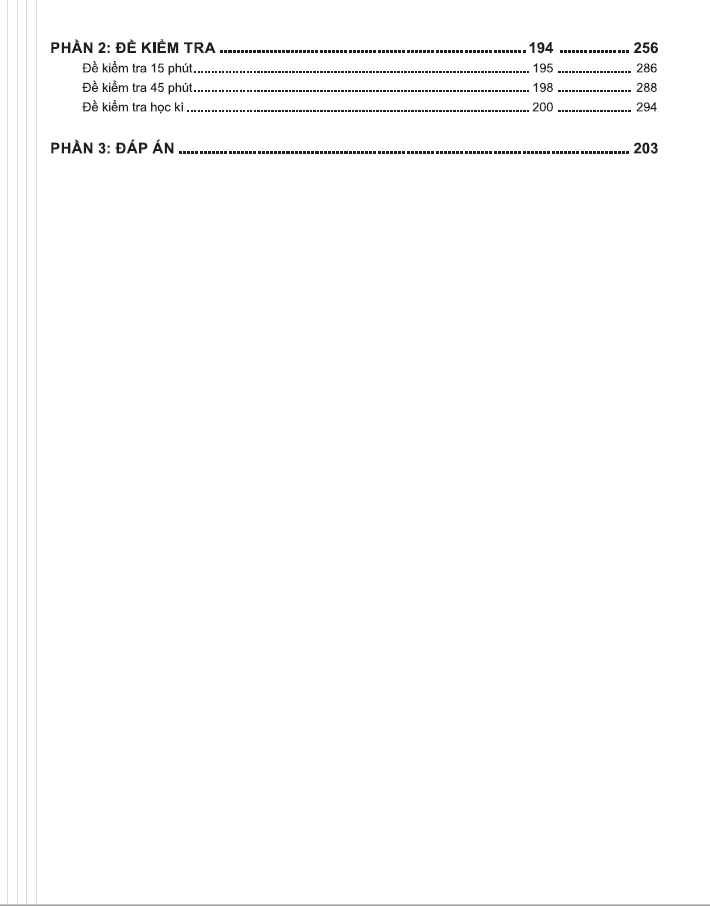 PHẦN 2: ĐỀ KIỂM TRA 194 256
Đề kiểm tra 15 phút 195 286
Đề kiểm tra 45 phút 198 288
Đề kiểm tra học kì 200 294

PHẦN 3: ĐÁP ÁN 203